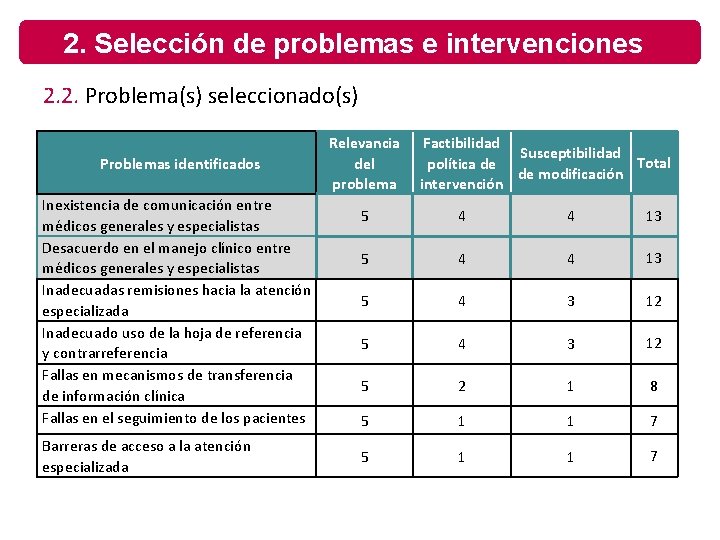 2. Selección de problemas e intervenciones

2.2. Problema(s) seleccionado(s)

| Problemas identificados | Relevancia del problema | Factibilidad política de intervención | Susceptibilidad de modificación | Total |
|---|---|---|---|---|
| Inexistencia de comunicación entre médicos generales y especialistas | 5 | 4 | 4 | 13 |
| Desacuerdo en el manejo clínico entre médicos generales y especialistas | 5 | 4 | 4 | 13 |
| Inadecuadas remisiones hacia la atención especializada | 5 | 4 | 3 | 12 |
| Inadecuado uso de la hoja de referencia y contrarreferencia | 5 | 4 | 3 | 12 |
| Fallas en mecanismos de transferencia de información clínica | 5 | 2 | 1 | 8 |
| Fallas en el seguimiento de los pacientes | 5 | 1 | 1 | 7 |
| Barreras de acceso a la atención especializada | 5 | 1 | 1 | 7 |